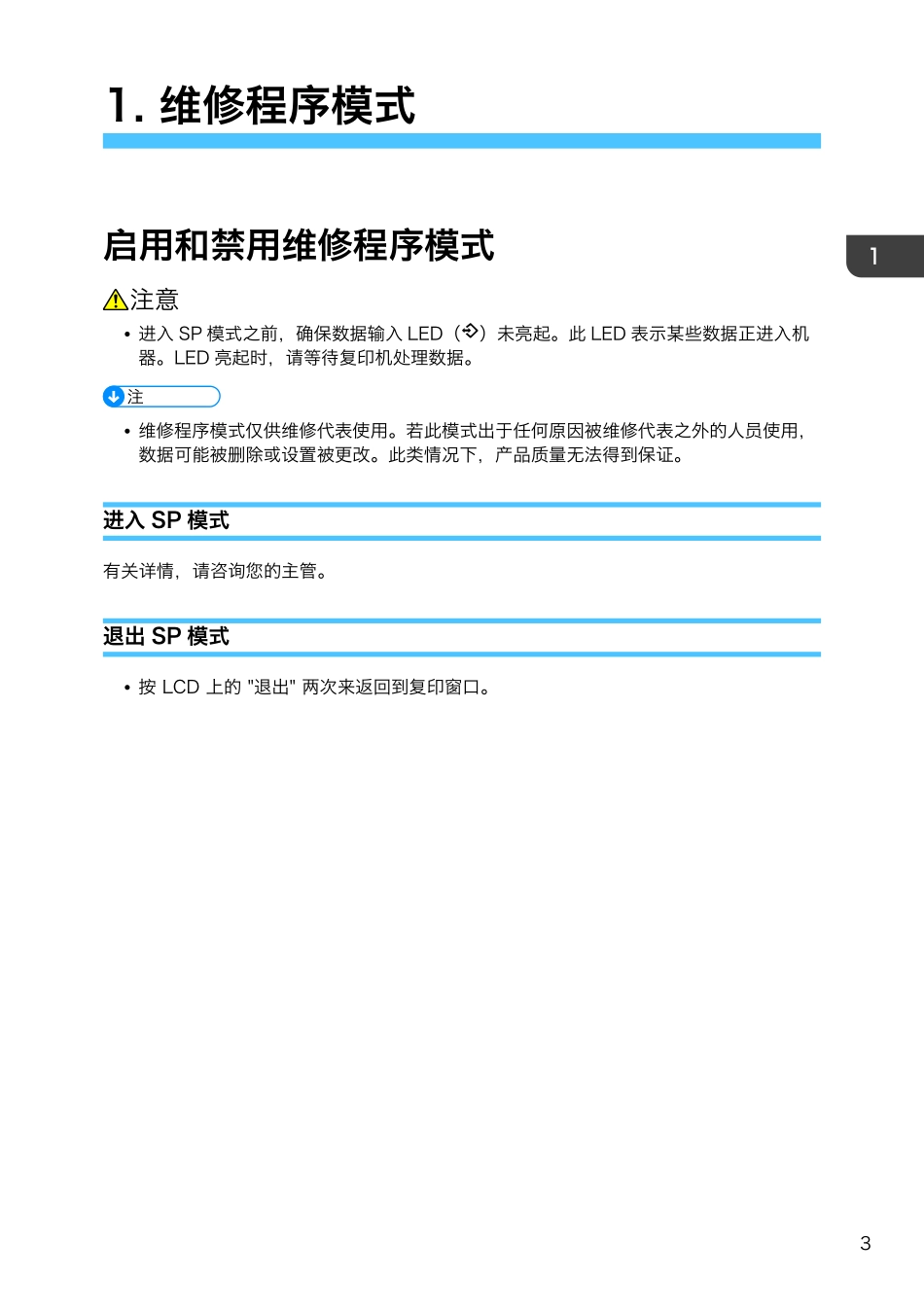 1. 维修程序模式

启用和禁用维修程序模式

1

注意

• 进入 SP 模式之前，确保数据输入 LED（）未亮起。此 LED 表示某些数据正进入机器。LED 亮起时，请等待复印机处理数据。

注

• 维修程序模式仅供维修代表使用。若此模式出于任何原因被维修代表之外的人员使用，数据可能被删除或设置被更改。此类情况下，产品质量无法得到保证。

进入 SP 模式

有关详情，请咨询您的主管。

退出 SP 模式

• 按 LCD 上的 "退出" 两次来返回到复印窗口。

3